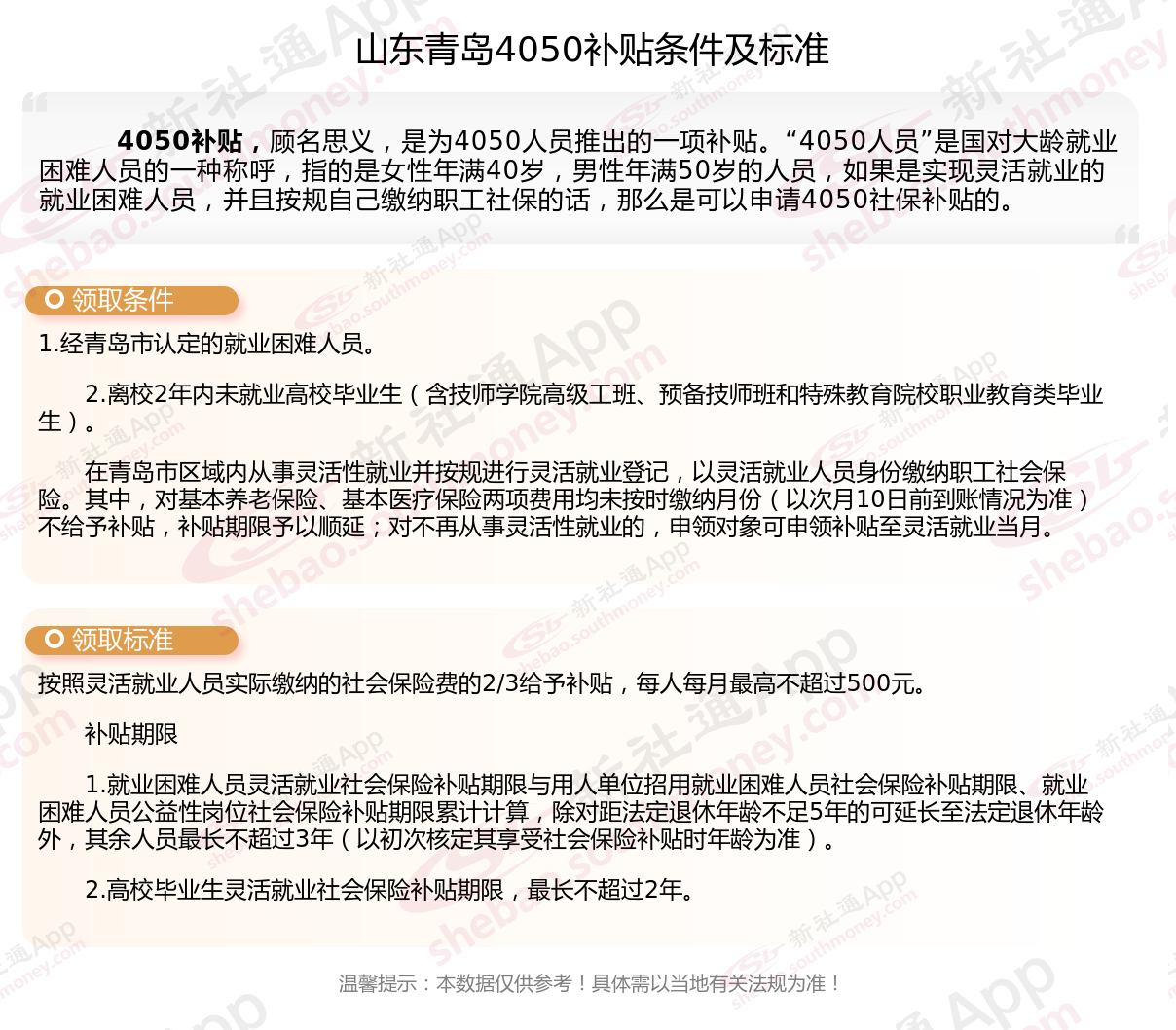 山东青岛4050补贴条件及标准

4050补贴，顾名思义，是为4050人员推出的一项补贴。“4050人员”是国对大龄就业困难人员的一种称呼，指的是女性年满40岁，男性年满50岁的人员，如果是实现灵活就业的就业困难人员，并且按规自己缴纳职工社保的话，那么是可以申请4050社保补贴的。

领取条件

1.经青岛市认定的就业困难人员。

2.离校2年内未就业高校毕业生（含技师学院高级工班、预备技师班和特殊教育院校职业教育类毕业生）。

在青岛市区域内从事灵活性就业并按规进行灵活就业登记，以灵活就业人员身份缴纳职工社会保险。其中，对基本养老保险、基本医疗保险两项费用均未按时缴纳月份（以次月10日前到账情况为准）不给予补贴，补贴期限予以顺延；对不再从事灵活性就业的，申领对象可申领补贴至灵活就业当月。

领取标准

按照灵活就业人员实际缴纳的社会保险费的2/3给予补贴，每人每月最高不超过500元。

补贴期限

1.就业困难人员灵活就业社会保险补贴期限与用人单位招用就业困难人员社会保险补贴期限、就业困难人员公益性岗位社会保险补贴期限累计计算，除对距法定退休年龄不足5年的可延长至法定退休年龄外，其余人员最长不超过3年（以初次核定其享受社会保险补贴时年龄为准）。

2.高校毕业生灵活就业社会保险补贴期限，最长不超过2年。

温馨提示：本数据仅供参考！具体需以当地有关法规为准！

新社通App shebao.southmoney.com